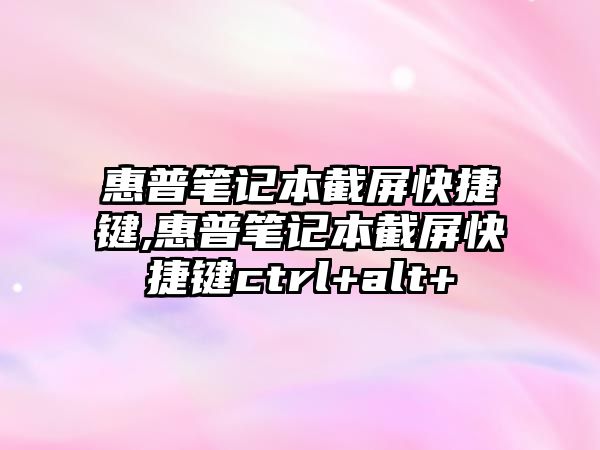 惠普笔记本截屏快捷键,惠普笔记本截屏快捷键ctrl+alt+